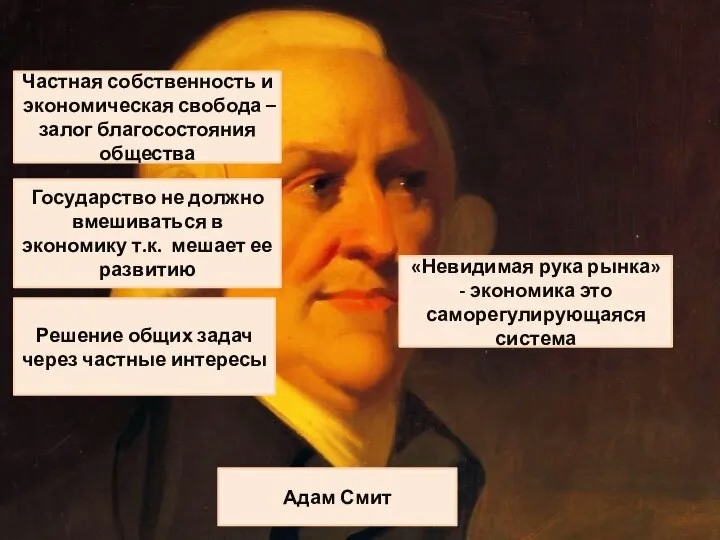 Частная собственность и экономическая свобода – залог благосостояния общества

Государство не должно вмешиваться в экономику т.к. мешает ее развитию

Решение общих задач через частные интересы

«Невидимая рука рынка» - экономика это саморегулирующаяся система

Адам Смит